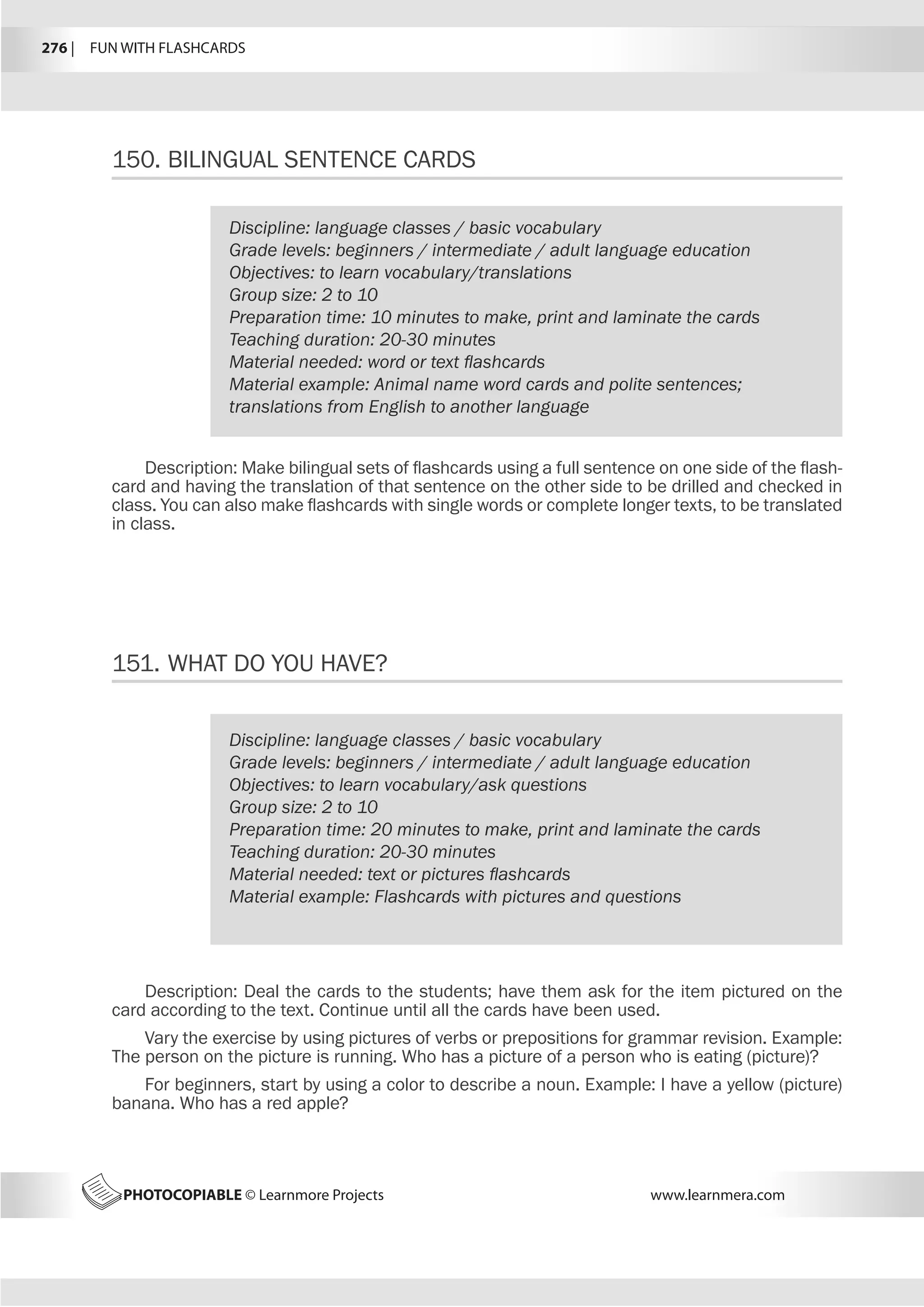 276 | FUN WITH FLASHCARDS

150. BILINGUAL SENTENCE CARDS

Discipline: language classes / basic vocabulary
Grade levels: beginners / intermediate / adult language education
Objectives: to learn vocabulary/translations
Group size: 2 to 10
Preparation time: 10 minutes to make, print and laminate the cards
Teaching duration: 20-30 minutes
Material needed: word or text flashcards
Material example: Animal name word cards and polite sentences; translations from English to another language

Description: Make bilingual sets of flashcards using a full sentence on one side of the flashcard and having the translation of that sentence on the other side to be drilled and checked in class. You can also make flashcards with single words or complete longer texts, to be translated in class.

151. WHAT DO YOU HAVE?

Discipline: language classes / basic vocabulary
Grade levels: beginners / intermediate / adult language education
Objectives: to learn vocabulary/ask questions
Group size: 2 to 10
Preparation time: 20 minutes to make, print and laminate the cards
Teaching duration: 20-30 minutes
Material needed: text or pictures flashcards
Material example: Flashcards with pictures and questions

Description: Deal the cards to the students; have them ask for the item pictured on the card according to the text. Continue until all the cards have been used.

Vary the exercise by using pictures of verbs or prepositions for grammar revision. Example: The person on the picture is running. Who has a picture of a person who is eating (picture)?

For beginners, start by using a color to describe a noun. Example: I have a yellow (picture) banana. Who has a red apple?

PHOTOCOPIABLE © Learnmore Projects www.learnmera.com